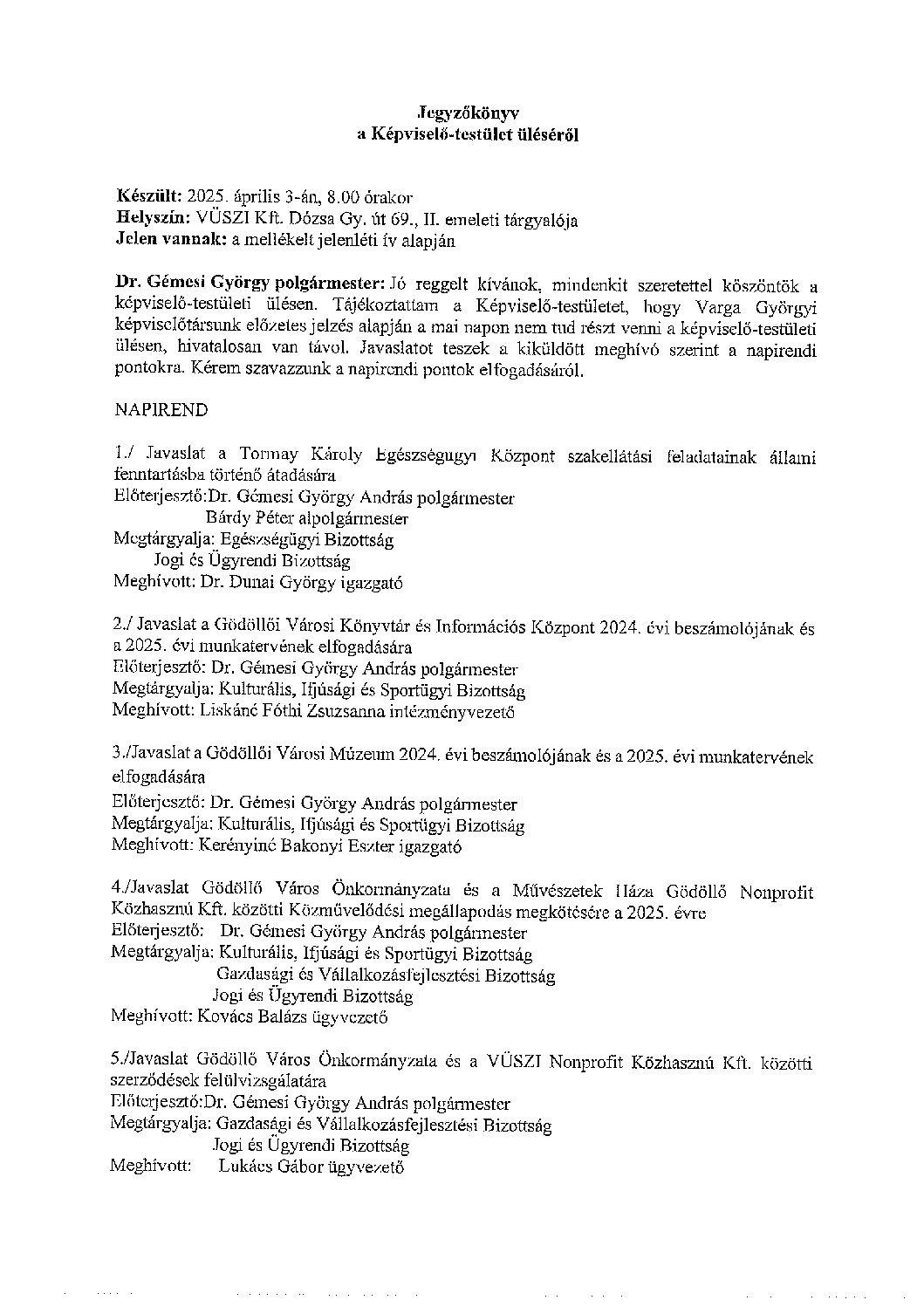 Jegyzőkönyv
a Képviselő-testület üléséről

Készült: 2025. április 3-án, 8.00 órakor
Helyszín: VÜSZI Kft. Dózsa Gy. út 69., II. emeleti tárgyalója
Jelen vannak: a mellékelt jelenléti ív alapján

Dr. Gémesi György polgármester: Jó reggelt kívánok, mindenkit szeretettel köszöntök a képviselő-testületi ülésen. Tájékoztattam a Képviselő-testületet, hogy Varga Györgyi képviselőtársunk előzetes jelzés alapján a mai napon nem tud részt venni a képviselő-testületi ülésen, hivatalosan van távol. Javaslatot teszek a kiküldött meghívó szerint a napirendi pontokra. Kérem szavazzunk a napirendi pontok elfogadásáról.

NAPIREND

1./ Javaslat a Tormay Károly Egészségügyi Központ szakellátási feladatainak állami fenntartásba történő átadására
Előterjesztő:Dr. Gémesi György András polgármester
Bárdy Péter alpolgármester
Megtárgyalja: Egészségügyi Bizottság
Jogi és Ügyrendi Bizottság
Meghívott: Dr. Dunai György igazgató

2./ Javaslat a Gödöllői Városi Könyvtár és Információs Központ 2024. évi beszámolójának és a 2025. évi munkatervének elfogadására
Előterjesztő: Dr. Gémesi György András polgármester
Megtárgyalja: Kulturális, Ifjúsági és Sportügyi Bizottság
Meghívott: Liskáné Fóthi Zsuzsanna intézményvezető

3./Javaslat a Gödöllői Városi Múzeum 2024. évi beszámolójának és a 2025. évi munkatervének elfogadására
Előterjesztő: Dr. Gémesi György András polgármester
Megtárgyalja: Kulturális, Ifjúsági és Sportügyi Bizottság
Meghívott: Kerényiné Bakonyi Eszter igazgató

4./Javaslat Gödöllő Város Önkormányzata és a Művészetek Háza Gödöllő Nonprofit Közhasznú Kft. közötti Közművelődési megállapodás megkötésére a 2025. évre
Előterjesztő: Dr. Gémesi György András polgármester
Megtárgyalja: Kulturális, Ifjúsági és Sportügyi Bizottság
Gazdasági és Vállalkozásfejlesztési Bizottság
Jogi és Ügyrendi Bizottság
Meghívott: Kovács Balázs ügyvezető

5./Javaslat Gödöllő Város Önkormányzata és a VÜSZI Nonprofit Közhasznú Kft. közötti szerződések felülvizsgálatára
Előterjesztő:Dr. Gémesi György András polgármester
Megtárgyalja: Gazdasági és Vállalkozásfejlesztési Bizottság
Jogi és Ügyrendi Bizottság
Meghívott: Lukács Gábor ügyvezető